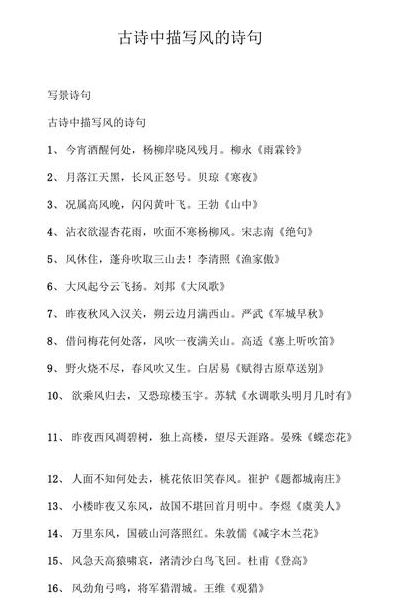 古诗中描写风的诗句

写景诗句

古诗中描写风的诗句

1、今宵酒醒何处，杨柳岸晓风残月。柳永《雨霖铃》

2、月落江天黑，长风正怒号。贝琼《寒夜》

3、况属高风晚，闪闪黄叶飞。王勃《山中》

4、沾衣欲湿杏花雨，吹面不寒杨柳风。宋志南《绝句》

5、风休住，蓬舟吹取三山去！李清照《渔家傲》

6、大风起兮云飞扬。刘邦《大风歌》

7、昨夜秋风入汉关，朔云边月满西山。严武《军城早秋》

8、借问梅花何处落，风吹一夜满关山。高适《塞上听吹笛》

9、野火烧不尽，春风吹又生。白居易《赋得古原草送别》

10、欲乘风归去，又恐琼楼玉宇。苏轼《水调歌头明月几时有》

11、昨夜西风凋碧树，独上高楼，望尽天涯路。晏殊《蝶恋花》

12、人面不知何处去，桃花依旧笑春风。崔护《题都城南庄》

13、小楼昨夜又东风，故国不堪回首月明中。李煜《虞美人》

14、万里东风，国破山河落照红。朱敦儒《减字木兰花》

15、风急天高猿啸哀，渚清沙白鸟飞回。杜甫《登高》

16、风劲角弓鸣，将军猎渭城。王维《观猎》